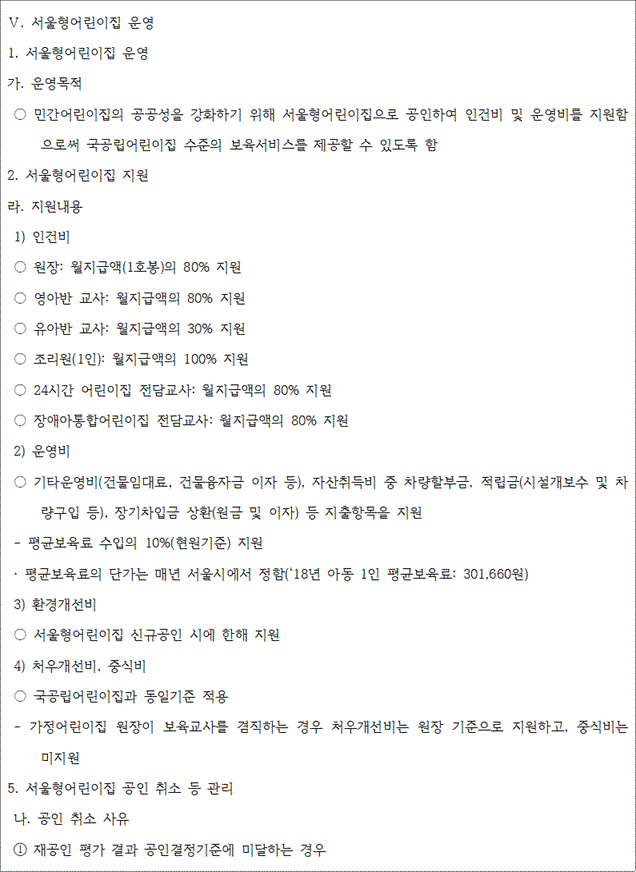 V. 서울형어린이집 운영

1. 서울형어린이집 운영

가. 운영목적

○ 민간어린이집의 공공성을 강화하기 위해 서울형어린이집으로 공인하여 인건비 및 운영비를 지원함으로써 국공립어린이집 수준의 보육서비스를 제공할 수 있도록 함

2. 서울형어린이집 지원

라. 지원내용

1) 인건비

○ 원장: 월지급액(1호봉)의 80% 지원

○ 영아반 교사: 월지급액의 80% 지원

○ 유아반 교사: 월지급액의 30% 지원

○ 조리원(1인): 월지급액의 100% 지원

○ 24시간 어린이집 전담교사: 월지급액의 80% 지원

○ 장애아통합어린이집 전담교사: 월지급액의 80% 지원

2) 운영비

○ 기타운영비(건물임대료, 건물융자금 이자 등), 자산취득비 중 차량할부금, 적립금(시설개보수 및 차량구입 등), 장기차입금 상환(원금 및 이자) 등 지출항목을 지원

- 평균보육료 수입의 10%(현원기준) 지원

· 평균보육료의 단가는 매년 서울시에서 정함('18년 아동 1인 평균보육료: 301,660원)

3) 환경개선비

○ 서울형어린이집 신규공인 시에 한해 지원

4) 처우개선비, 중식비

○ 국공립어린이집과 동일기준 적용

- 가정어린이집 원장이 보육교사를 겸직하는 경우 처우개선비는 원장 기준으로 지원하고, 중식비는 미지원

5. 서울형어린이집 공인 취소 등 관리

나. 공인 취소 사유

① 재공인 평가 결과 공인결정기준에 미달하는 경우